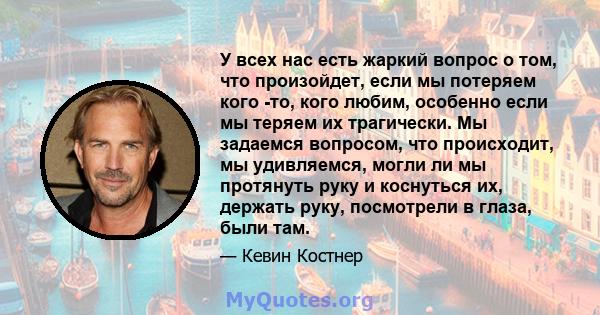 У всех нас есть жаркий вопрос о том, что произойдет, если мы потеряем кого -то, кого любим, особенно если мы теряем их трагически. Мы задаемся вопросом, что происходит, мы удивляемся, могли ли мы протянуть руку и коснуться их, держать руку, посмотрели в глаза, были там.

— Кевин Костнер

MyQuotes.org